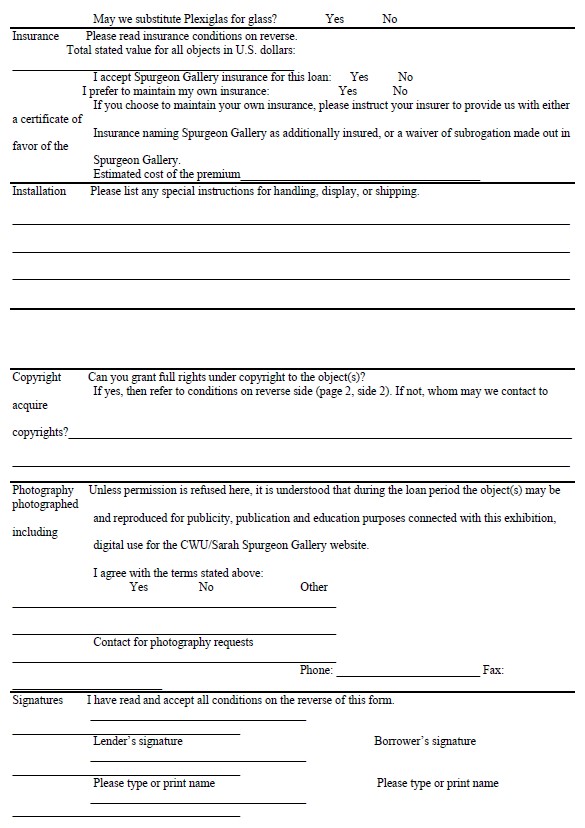 May we substitute Plexiglas for glass? Yes No

Insurance Please read insurance conditions on reverse.
Total stated value for all objects in U.S. dollars:

I accept Spurgeon Gallery insurance for this loan: Yes No
I prefer to maintain my own insurance: Yes No
If you choose to maintain your own insurance, please instruct your insurer to provide us with either a certificate of Insurance naming Spurgeon Gallery as additionally insured, or a waiver of subrogation made out in favor of the Spurgeon Gallery.
Estimated cost of the premium

Installation Please list any special instructions for handling, display, or shipping.

Copyright Can you grant full rights under copyright to the object(s)?
If yes, then refer to conditions on reverse side (page 2, side 2). If not, whom may we contact to acquire copyrights?

Photography Unless permission is refused here, it is understood that during the loan period the object(s) may be photographed and reproduced for publicity, publication and education purposes connected with this exhibition, including digital use for the CWU/Sarah Spurgeon Gallery website.

I agree with the terms stated above:
Yes No Other

Contact for photography requests

Phone: Fax:

Signatures I have read and accept all conditions on the reverse of this form.

Lender's signature Borrower's signature

Please type or print name Please type or print name